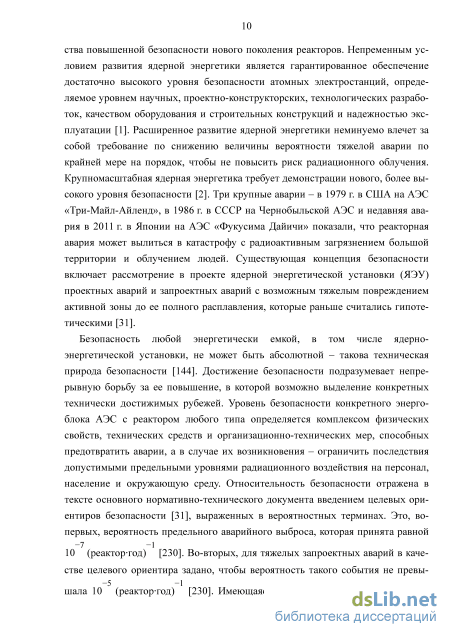 10

ства повышенной безопасности нового поколения реакторов. Непременным условием развития ядерной энергетики является гарантированное обеспечение достаточно высокого уровня безопасности атомных электростанций, определяемое уровнем научных, проектно-конструкторских, технологических разработок, качеством оборудования и строительных конструкций и надежностью эксплуатации [1]. Расширенное развитие ядерной энергетики неминуемо влечет за собой требование по снижению величины вероятности тяжелой аварии по крайней мере на порядок, чтобы не повысить риск радиационного облучения. Крупномасштабная ядерная энергетика требует демонстрации нового, более высокого уровня безопасности [2]. Три крупные аварии – в 1979 г. в США на АЭС «Три-Майл-Айленд», в 1986 г. в СССР на Чернобыльской АЭС и недавняя авария в 2011 г. в Японии на АЭС «Фукусима Дайичи» показали, что реакторная авария может вылиться в катастрофу с радиоактивным загрязнением большой территории и облучением людей. Существующая концепция безопасности включает рассмотрение в проекте ядерной энергетической установки (ЯЭУ) проектных аварий и запроектных аварий с возможным тяжелым повреждением активной зоны до ее полного расплавления, которые раньше считались гипотетическими [31].

Безопасность любой энергетически емкой, в том числе ядерно-энергетической установки, не может быть абсолютной – такова техническая природа безопасности [144]. Достижение безопасности подразумевает непрерывную борьбу за ее повышение, в которой возможно выделение конкретных технически достижимых рубежей. Уровень безопасности конкретного энергоблока АЭС с реактором любого типа определяется комплексом физических свойств, технических средств и организационно-технических мер, способных предотвратить аварии, а в случае их возникновения – ограничить последствия допустимыми предельными уровнями радиационного воздействия на персонал, население и окружающую среду. Относительность безопасности отражена в тексте основного нормативно-технического документа введением целевых ориентиров безопасности [31], выраженных в вероятностных терминах. Это, во-первых, вероятность предельного аварийного выброса, которая принята равной $10^{-7}$ (реактор·год)$^{-1}$ [230]. Во-вторых, для тяжелых запроектных аварий в качестве целевого ориентира задано, чтобы вероятность такого события не превышала $10^{-5}$ (реактор·год)$^{-1}$ [230]. Имеющая

dsLib.net
библиотека диссертаций